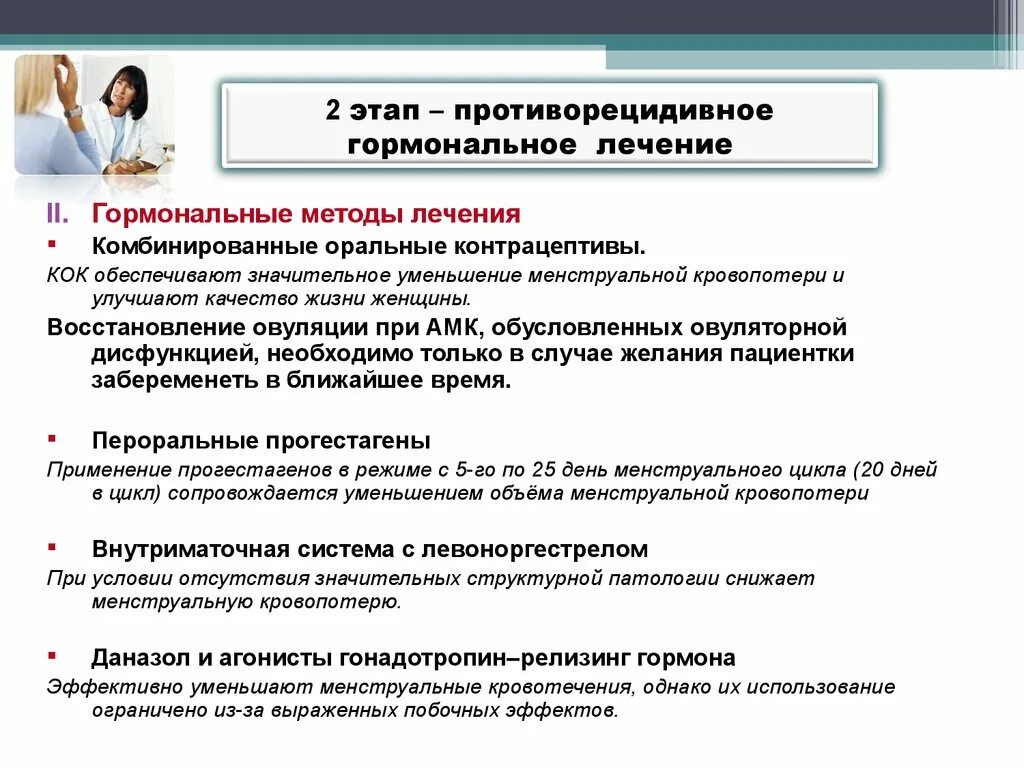 2 этап – противорецидивное гормональное лечение

II. Гормональные методы лечения

▪ Комбинированные оральные контрацептивы.

КОК обеспечивают значительное уменьшение менструальной кровопотери и улучшают качество жизни женщины.

Восстановление овуляции при АМК, обусловленных овуляторной дисфункцией, необходимо только в случае желания пациентки забеременеть в ближайшее время.

▪ Пероральные прогестагены

Применение прогестагенов в режиме с 5-го по 25 день менструального цикла (20 дней в цикл) сопровождается уменьшением объёма менструальной кровопотери

▪ Внутриматочная система с левоноргестрелом

При условии отсутствия значительных структурной патологии снижает менструальную кровопотерю.

▪ Даназол и агонисты гонадотропин–релизинг гормона

Эффективно уменьшают менструальные кровотечения, однако их использование ограничено из-за выраженных побочных эффектов.